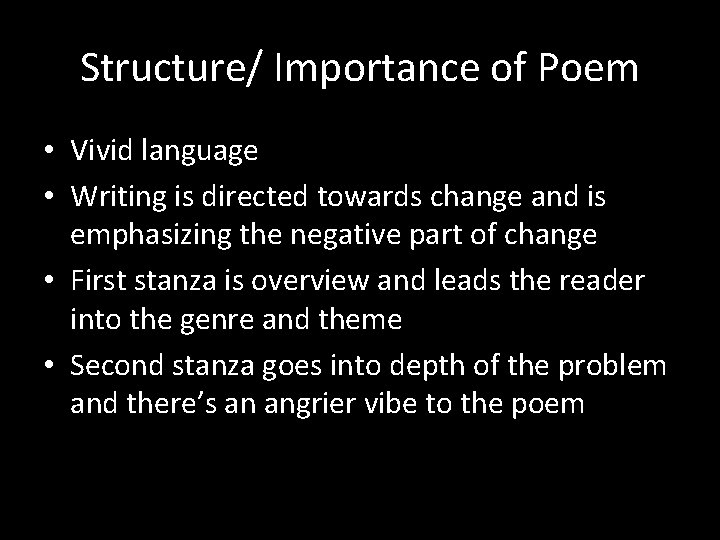 Structure/ Importance of Poem

• Vivid language
• Writing is directed towards change and is emphasizing the negative part of change
• First stanza is overview and leads the reader into the genre and theme
• Second stanza goes into depth of the problem and there’s an angrier vibe to the poem